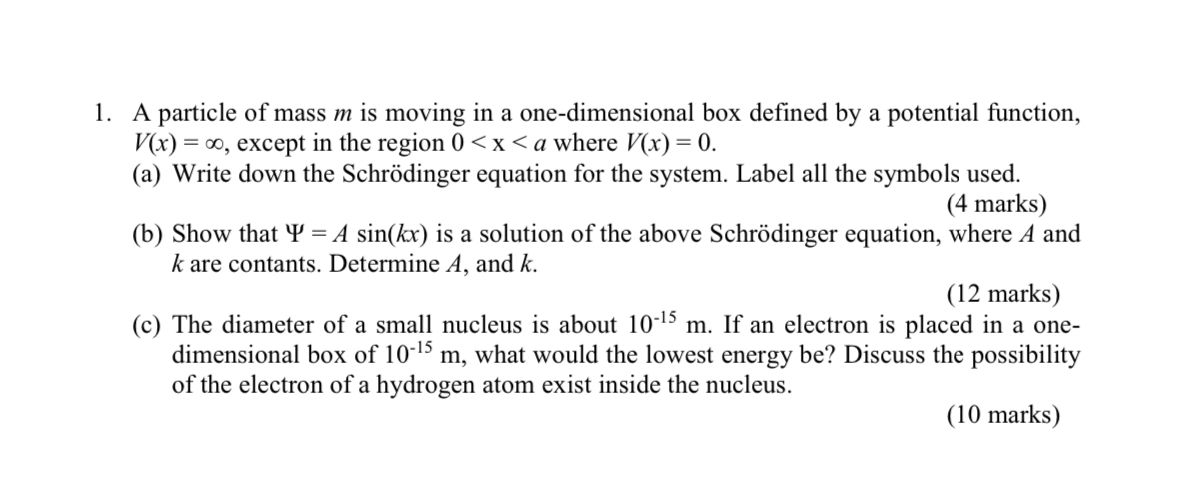 1. A particle of mass $m$ is moving in a one-dimensional box defined by a potential function, $V(x) = \infty$, except in the region $0 < x < a$ where $V(x) = 0$.
(a) Write down the Schrödinger equation for the system. Label all the symbols used.
(4 marks)
(b) Show that $\Psi = A \sin(kx)$ is a solution of the above Schrödinger equation, where $A$ and $k$ are contants. Determine $A$, and $k$.
(12 marks)
(c) The diameter of a small nucleus is about $10^{-15}$ m. If an electron is placed in a one-dimensional box of $10^{-15}$ m, what would the lowest energy be? Discuss the possibility of the electron of a hydrogen atom exist inside the nucleus.
(10 marks)